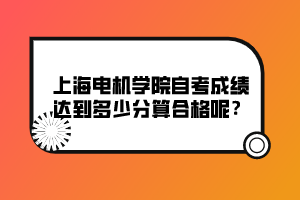 上海电机学院自考成绩达到多少分算合格呢？